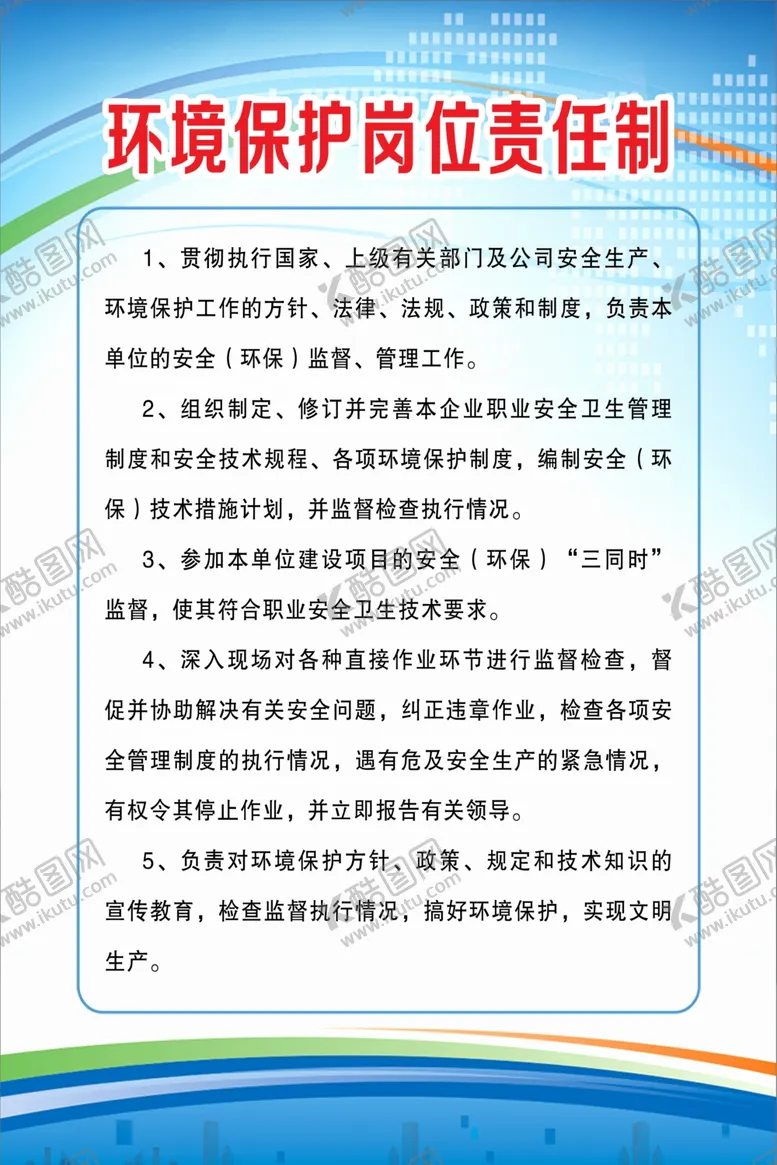 环境保护岗位责任制

1、贯彻执行国家、上级有关部门及公司安全生产、环境保护工作的方针、法律、法规、政策和制度，负责本单位的安全（环保）监督、管理工作。

2、组织制定、修订并完善本企业职业安全卫生管理制度和安全技术规程、各项环境保护制度，编制安全（环保）技术措施计划，并监督检查执行情况。

3、参加本单位建设项目的安全（环保）“三同时”监督，使其符合职业安全卫生技术要求。

4、深入现场对各种直接作业环节进行监督检查，督促并协助解决有关安全问题，纠正违章作业，检查各项安全管理制度的执行情况，遇有危及安全生产的紧急情况，有权令其停止作业，并立即报告有关领导。

5、负责对环境保护方针、政策、规定和技术知识的宣传教育，检查监督执行情况，搞好环境保护，实现文明生产。

酷图网 www.ikutu.com